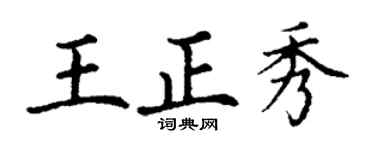 王正秀
词典网